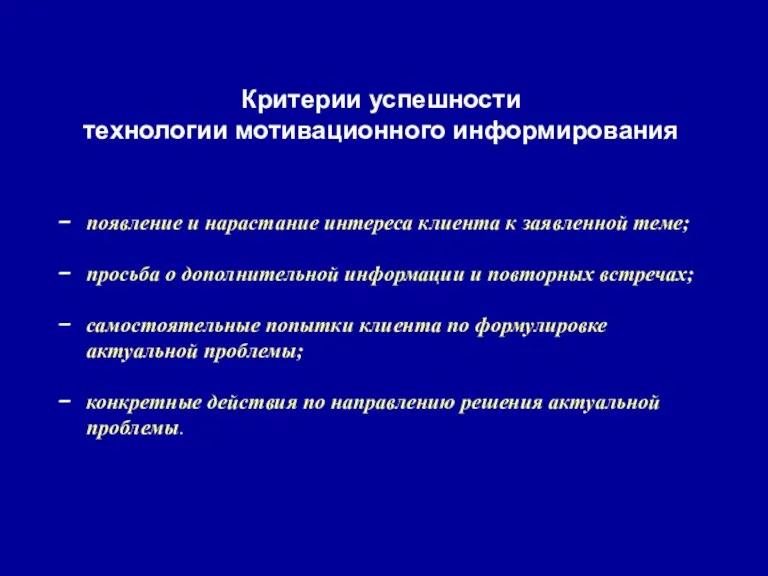 Критерии успешности
технологии мотивационного информирования

– появление и нарастание интереса клиента к заявленной теме;

– просьба о дополнительной информации и повторных встречах;

– самостоятельные попытки клиента по формулировке актуальной проблемы;

– конкретные действия по направлению решения актуальной проблемы.